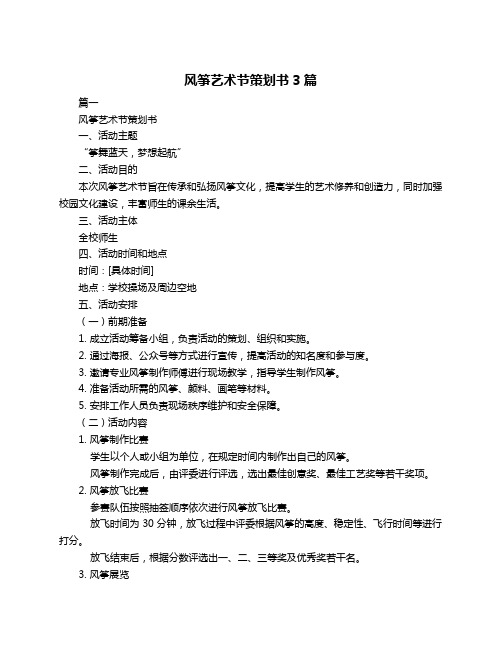 风筝艺术节策划书 3 篇

篇一

风筝艺术节策划书

一、活动主题

“筝舞蓝天，梦想起航”

二、活动目的

本次风筝艺术节旨在传承和弘扬风筝文化，提高学生的艺术修养和创造力，同时加强校园文化建设，丰富师生的课余生活。

三、活动主体

全校师生

四、活动时间和地点

时间：[具体时间]

地点：学校操场及周边空地

五、活动安排

（一）前期准备

1. 成立活动筹备小组，负责活动的策划、组织和实施。

2. 通过海报、公众号等方式进行宣传，提高活动的知名度和参与度。

3. 邀请专业风筝制作师傅进行现场教学，指导学生制作风筝。

4. 准备活动所需的风筝、颜料、画笔等材料。

5. 安排工作人员负责现场秩序维护和安全保障。

（二）活动内容

1. 风筝制作比赛

学生以个人或小组为单位，在规定时间内制作出自己的风筝。

风筝制作完成后，由评委进行评选，选出最佳创意奖、最佳工艺奖等若干奖项。

2. 风筝放飞比赛

参赛队伍按照抽签顺序依次进行风筝放飞比赛。

放飞时间为 30 分钟，放飞过程中评委根据风筝的高度、稳定性、飞行时间等进行打分。

放飞结束后，根据分数评选出一、二、三等奖及优秀奖若干名。

3. 风筝展览